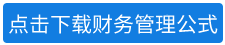 点击下载财务管理公式